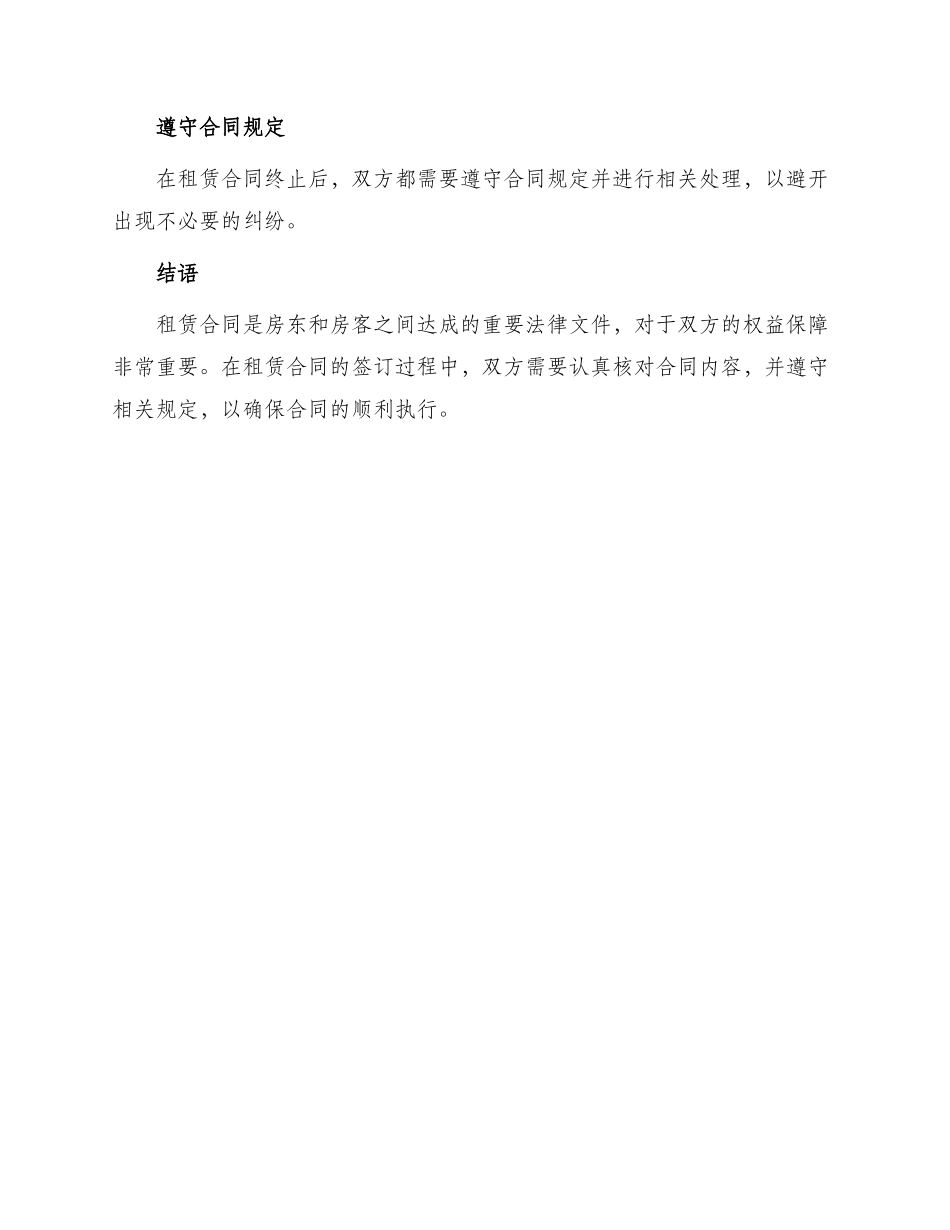 遵守合同规定

在租赁合同终止后，双方都需要遵守合同规定并进行相关处理，以避开出现不必要的纠纷。

结语

租赁合同是房东和房客之间达成的重要法律文件，对于双方的权益保障非常重要。在租赁合同的签订过程中，双方需要认真核对合同内容，并遵守相关规定，以确保合同的顺利执行。